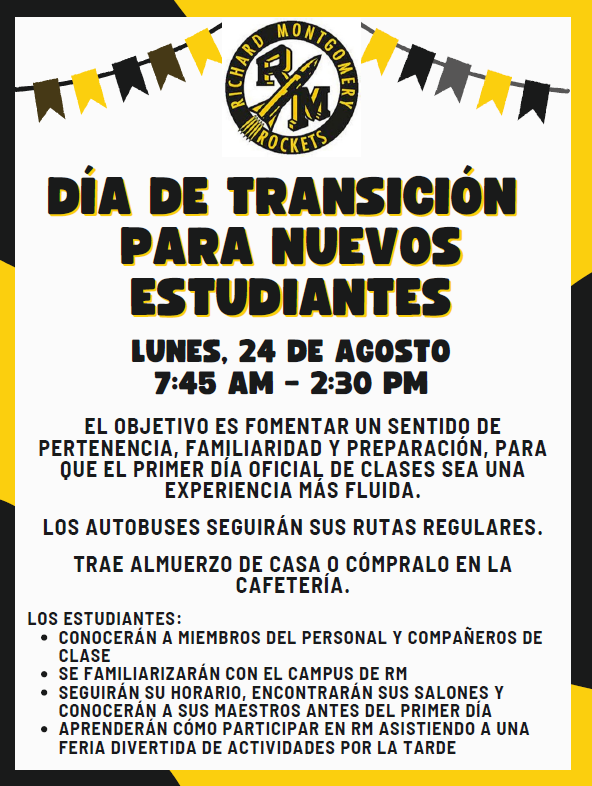 RICHARD MONTGOMERY
RM
ROCKETS

DÍA DE TRANSICIÓN PARA NUEVOS ESTUDIANTES

LUNES, 24 DE AGOSTO
7:45 AM - 2:30 PM

EL OBJETIVO ES FOMENTAR UN SENTIDO DE PERTENENCIA, FAMILIARIDAD Y PREPARACIÓN, PARA QUE EL PRIMER DÍA OFICIAL DE CLASES SEA UNA EXPERIENCIA MÁS FLUIDA.

LOS AUTOBUSES SEGUIRÁN SUS RUTAS REGULARES.

TRAE ALMUERZO DE CASA O CÓMPRALO EN LA CAFETERÍA.

LOS ESTUDIANTES:
• CONOCERÁN A MIEMBROS DEL PERSONAL Y COMPAÑEROS DE CLASE
• SE FAMILIARIZARÁN CON EL CAMPUS DE RM
• SEGUIRÁN SU HORARIO, ENCONTRARÁN SUS SALONES Y CONOCERÁN A SUS MAESTROS ANTES DEL PRIMER DÍA
• APRENDERÁN CÓMO PARTICIPAR EN RM ASISTIENDO A UNA FERIA DIVERTIDA DE ACTIVIDADES POR LA TARDE